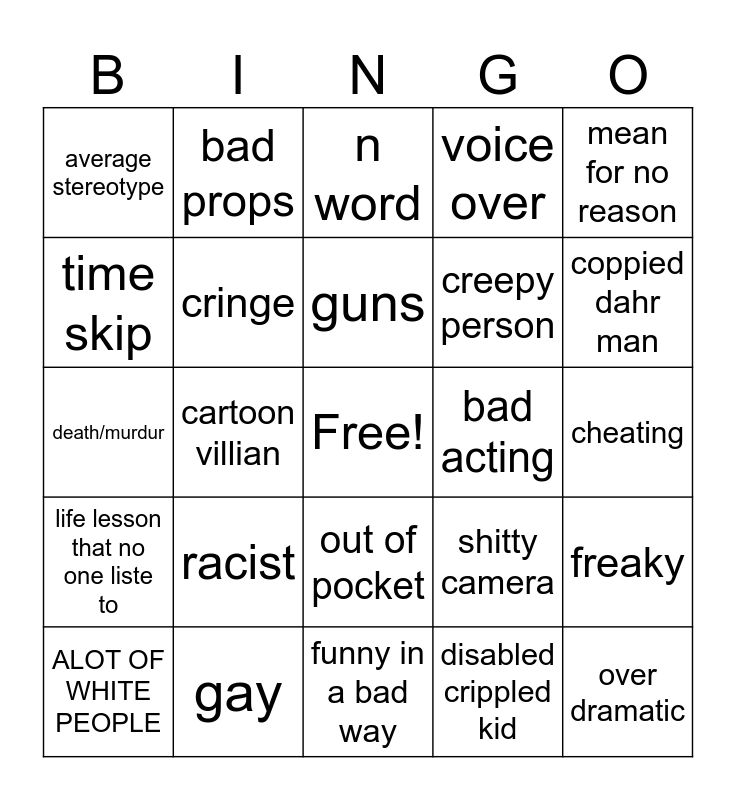 | B | I | N | G | O |
|---|---|---|---|---|
| average stereotype | bad props | n word | voice over | mean for no reason |
| time skip | cringe | guns | creepy person | coppied dahr man |
| death/murdur | cartoon villian | Free! | bad acting | cheating |
| life lesson that no one liste to | racist | out of pocket | shitty camera | freaky |
| ALOT OF WHITE PEOPLE | gay | funny in a bad way | disabled crippled kid | over dramatic |